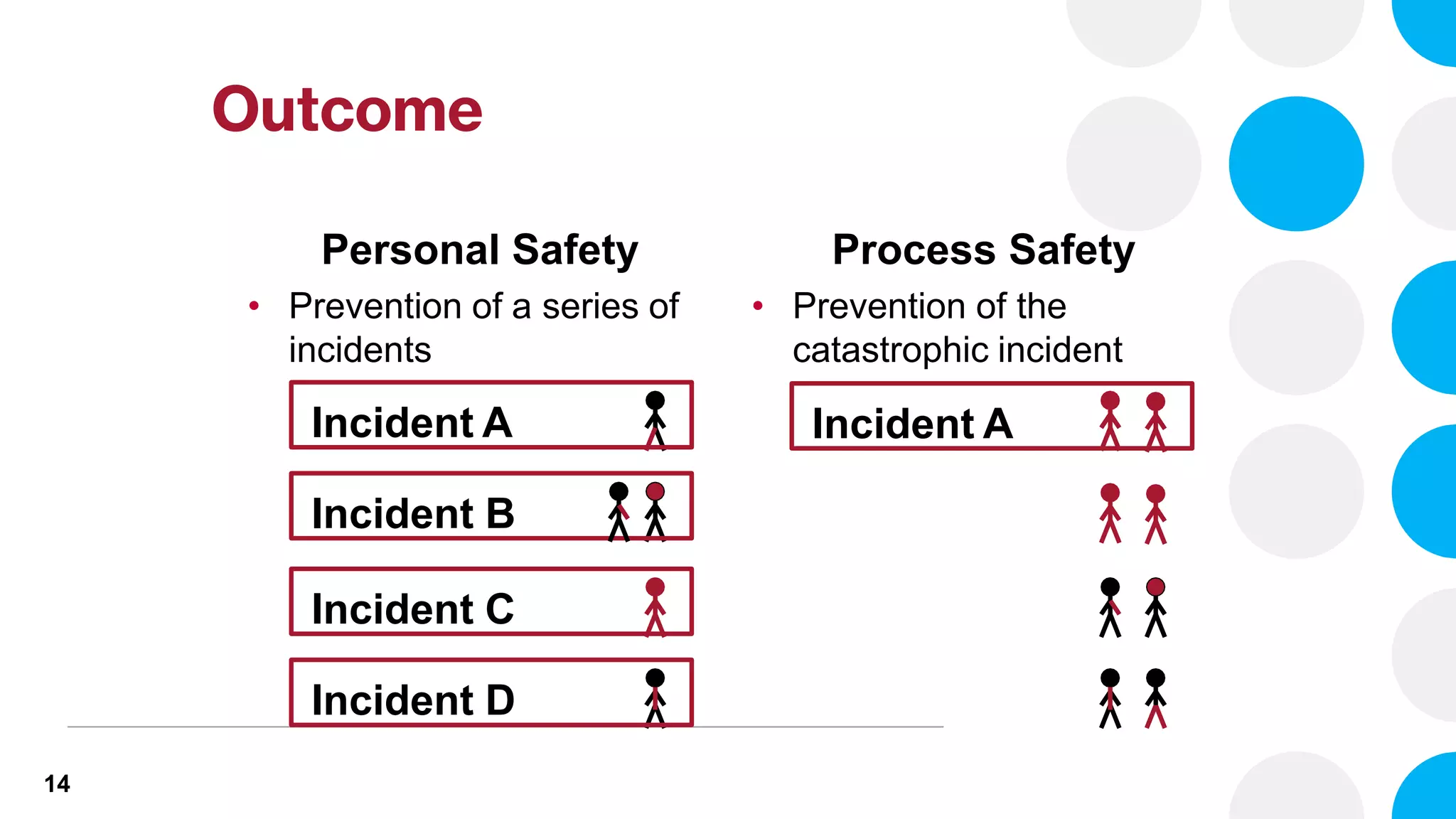 Outcome

Personal Safety

• Prevention of a series of incidents

Incident A

Incident B

Incident C

Incident D

Process Safety

• Prevention of the catastrophic incident

Incident A

14